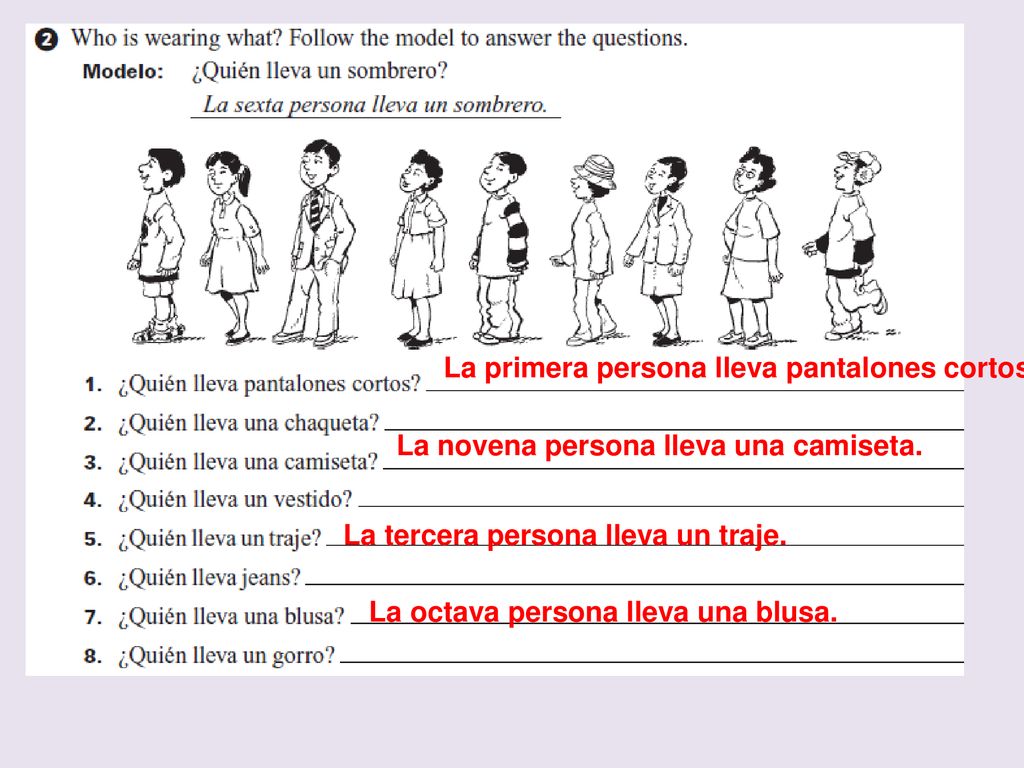 2 Who is wearing what? Follow the model to answer the questions.

Modelo: ¿Quién lleva un sombrero?
La sexta persona lleva un sombrero.

1. ¿Quién lleva pantalones cortos? La primera persona lleva pantalones cortos
2. ¿Quién lleva una chaqueta?
3. ¿Quién lleva una camiseta? La novena persona lleva una camiseta.
4. ¿Quién lleva un vestido?
5. ¿Quién lleva un traje? La tercera persona lleva un traje.
6. ¿Quién lleva jeans?
7. ¿Quién lleva una blusa? La octava persona lleva una blusa.
8. ¿Quién lleva un gorro?